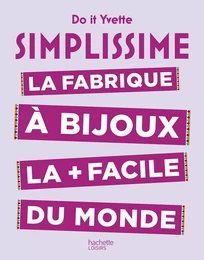 Do it Yvette

SIMPLISSIME

LA FABRIQUE

À BIJOUX

LA + FACILE

DU MONDE

hachette
LOISIRS